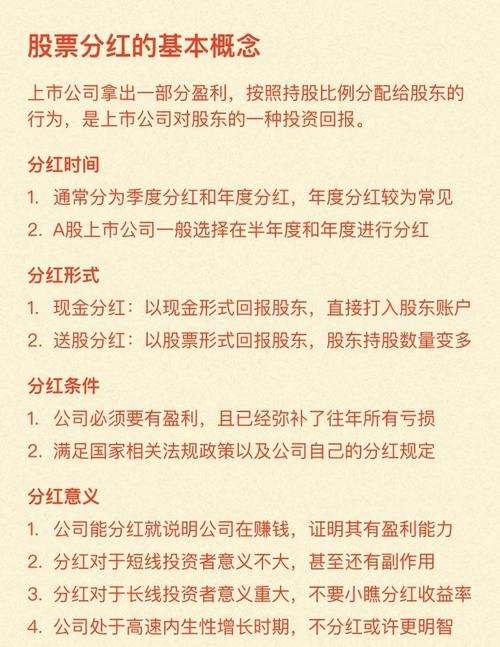 股票分红的基本概念

上市公司拿出一部分盈利，按照持股比例分配给股东的行为，是上市公司对股东的一种投资回报。

分红时间

1. 通常分为季度分红和年度分红，年度分红较为常见
2. A股上市公司一般选择在半年度和年度进行分红

分红形式

1. 现金分红：以现金形式回报股东，直接打入股东账户
2. 送股分红：以股票形式回报股东，股东持股数量变多

分红条件

1. 公司必须要有盈利，且已经弥补了往年所有亏损
2. 满足国家相关法规政策以及公司自己的分红规定

分红意义

1. 公司能分红就说明公司在赚钱，证明其有盈利能力
2. 分红对于短线投资者意义不大，甚至还有副作用
3. 分红对于长线投资者意义重大，不要小瞧分红收益率
4. 公司处于高速内生性增长时期，不分红或许更明智